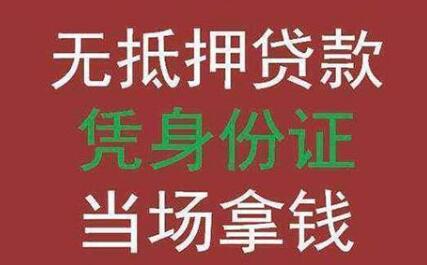 无抵押贷款
凭身份证
当场拿钱